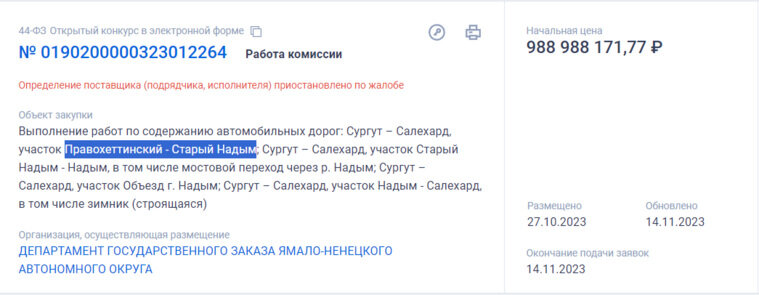 44-ФЗ Открытый конкурс в электронной форме

№ 0190200000323012264 Работа комиссии

Определение поставщика (подрядчика, исполнителя) приостановлено по жалобе

Объект закупки
Выполнение работ по содержанию автомобильных дорог: Сургут – Салехард, участок Правохеттинский - Старый Надым; Сургут – Салехард, участок Старый Надым - Надым, в том числе мостовой переход через р. Надым; Сургут – Салехард, участок Объезд г. Надым; Сургут – Салехард, участок Надым - Салехард, в том числе зимник (строящаяся)

Организация, осуществляющая размещение
ДЕПАРТАМЕНТ ГОСУДАРСТВЕННОГО ЗАКАЗА ЯМАЛО-НЕНЕЦКОГО АВТОНОМНОГО ОКРУГА

Начальная цена
988 988 171,77 ₽

Размещено
27.10.2023

Обновлено
14.11.2023

Окончание подачи заявок
14.11.2023